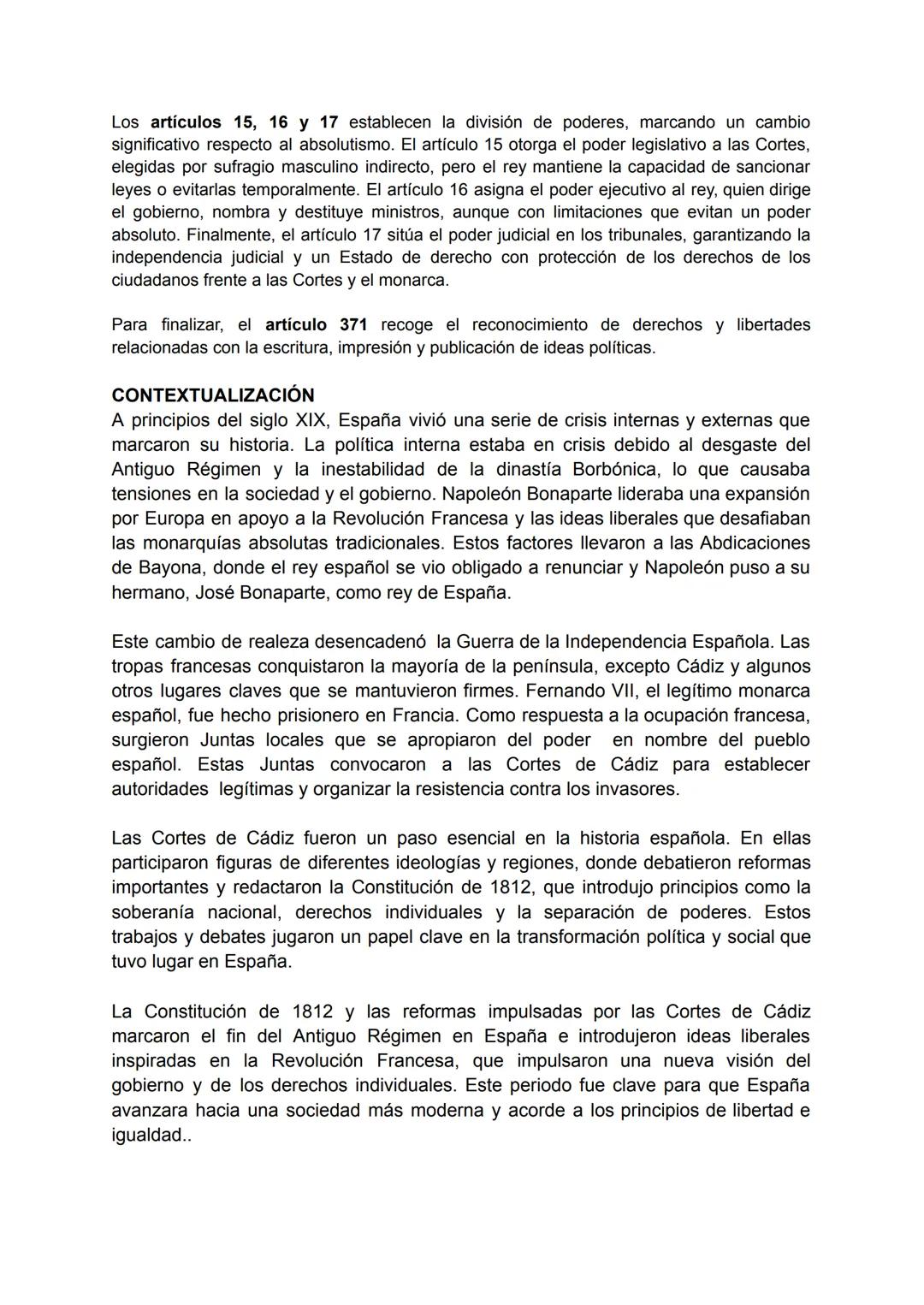 Los artículos 15, 16 y 17 establecen la división de poderes, marcando un cambio significativo respecto al absolutismo. El artículo 15 otorga el poder legislativo a las Cortes, elegidas por sufragio masculino indirecto, pero el rey mantiene la capacidad de sancionar leyes o evitarlas temporalmente. El artículo 16 asigna el poder ejecutivo al rey, quien dirige el gobierno, nombra y destituye ministros, aunque con limitaciones que evitan un poder absoluto. Finalmente, el artículo 17 sitúa el poder judicial en los tribunales, garantizando la independencia judicial y un Estado de derecho con protección de los derechos de los ciudadanos frente a las Cortes y el monarca.

Para finalizar, el artículo 371 recoge el reconocimiento de derechos y libertades relacionadas con la escritura, impresión y publicación de ideas políticas.

CONTEXTUALIZACIÓN
A principios del siglo XIX, España vivió una serie de crisis internas y externas que marcaron su historia. La política interna estaba en crisis debido al desgaste del Antiguo Régimen y la inestabilidad de la dinastía Borbónica, lo que causaba tensiones en la sociedad y el gobierno. Napoleón Bonaparte lideraba una expansión por Europa en apoyo a la Revolución Francesa y las ideas liberales que desafiaban las monarquías absolutas tradicionales. Estos factores llevaron a las Abdicaciones de Bayona, donde el rey español se vio obligado a renunciar y Napoleón puso a su hermano, José Bonaparte, como rey de España.

Este cambio de realeza desencadenó la Guerra de la Independencia Española. Las tropas francesas conquistaron la mayoría de la península, excepto Cádiz y algunos otros lugares claves que se mantuvieron firmes. Fernando VII, el legítimo monarca español, fue hecho prisionero en Francia. Como respuesta a la ocupación francesa, surgieron Juntas locales que se apropiaron del poder en nombre del pueblo español. Estas Juntas convocaron a las Cortes de Cádiz para establecer autoridades legítimas y organizar la resistencia contra los invasores.

Las Cortes de Cádiz fueron un paso esencial en la historia española. En ellas participaron figuras de diferentes ideologías y regiones, donde debatieron reformas importantes y redactaron la Constitución de 1812, que introdujo principios como la soberanía nacional, derechos individuales y la separación de poderes. Estos trabajos y debates jugaron un papel clave en la transformación política y social que tuvo lugar en España.

La Constitución de 1812 y las reformas impulsadas por las Cortes de Cádiz marcaron el fin del Antiguo Régimen en España e introdujeron ideas liberales inspiradas en la Revolución Francesa, que impulsaron una nueva visión del gobierno y de los derechos individuales. Este periodo fue clave para que España avanzara hacia una sociedad más moderna y acorde a los principios de libertad e igualdad..